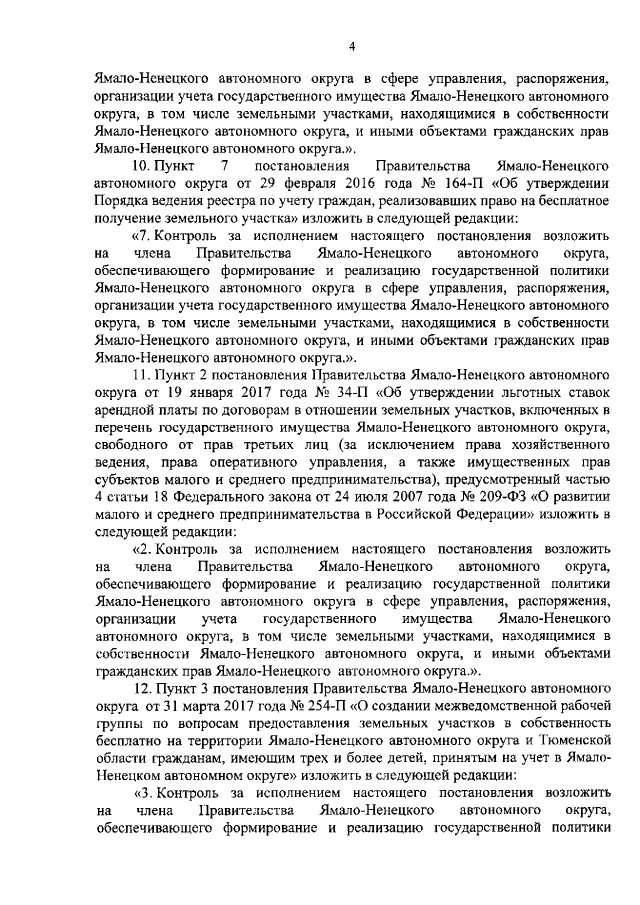 4

Ямало-Ненецкого автономного округа в сфере управления, распоряжения, организации учета государственного имущества Ямало-Ненецкого автономного округа, в том числе земельными участками, находящимися в собственности Ямало-Ненецкого автономного округа, и иными объектами гражданских прав Ямало-Ненецкого автономного округа.».

10. Пункт 7 постановления Правительства Ямало-Ненецкого автономного округа от 29 февраля 2016 года № 164-П «Об утверждении Порядка ведения реестра по учету граждан, реализовавших право на бесплатное получение земельного участка» изложить в следующей редакции:

«7. Контроль за исполнением настоящего постановления возложить на члена Правительства Ямало-Ненецкого автономного округа, обеспечивающего формирование и реализацию государственной политики Ямало-Ненецкого автономного округа в сфере управления, распоряжения, организации учета государственного имущества Ямало-Ненецкого автономного округа, в том числе земельными участками, находящимися в собственности Ямало-Ненецкого автономного округа, и иными объектами гражданских прав Ямало-Ненецкого автономного округа.».

11. Пункт 2 постановления Правительства Ямало-Ненецкого автономного округа от 19 января 2017 года № 34-П «Об утверждении льготных ставок арендной платы по договорам в отношении земельных участков, включенных в перечень государственного имущества Ямало-Ненецкого автономного округа, свободного от прав третьих лиц (за исключением права хозяйственного ведения, права оперативного управления, а также имущественных прав субъектов малого и среднего предпринимательства), предусмотренный частью 4 статьи 18 Федерального закона от 24 июля 2007 года № 209-ФЗ «О развитии малого и среднего предпринимательства в Российской Федерации» изложить в следующей редакции:

«2. Контроль за исполнением настоящего постановления возложить на члена Правительства Ямало-Ненецкого автономного округа, обеспечивающего формирование и реализацию государственной политики Ямало-Ненецкого автономного округа в сфере управления, распоряжения, организации учета государственного имущества Ямало-Ненецкого автономного округа, в том числе земельными участками, находящимися в собственности Ямало-Ненецкого автономного округа, и иными объектами гражданских прав Ямало-Ненецкого автономного округа.».

12. Пункт 3 постановления Правительства Ямало-Ненецкого автономного округа от 31 марта 2017 года № 254-П «О создании межведомственной рабочей группы по вопросам предоставления земельных участков в собственность бесплатно на территории Ямало-Ненецкого автономного округа и Тюменской области гражданам, имеющим трех и более детей, принятым на учет в Ямало-Ненецком автономном округе» изложить в следующей редакции:

«3. Контроль за исполнением настоящего постановления возложить на члена Правительства Ямало-Ненецкого автономного округа, обеспечивающего формирование и реализацию государственной политики